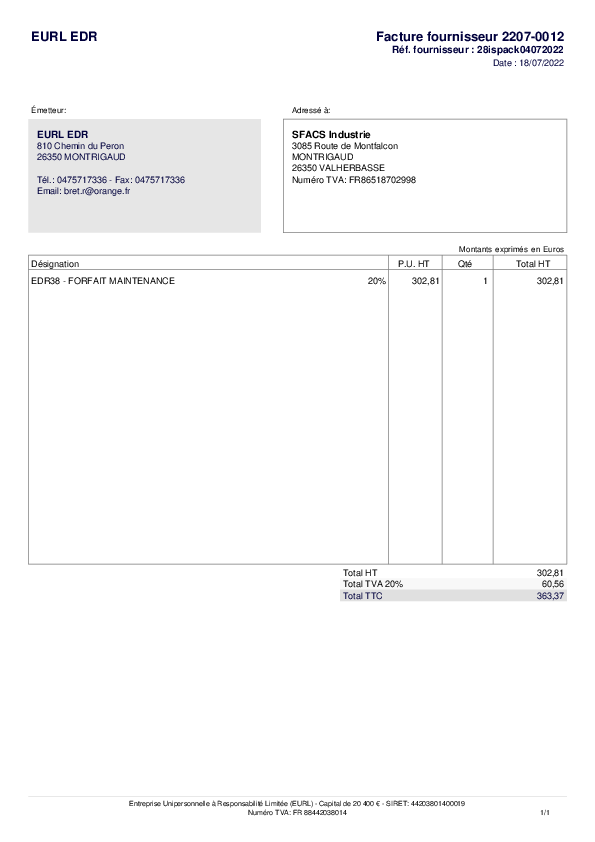 EURL EDR

Facture fournisseur 2207-0012
Réf. fournisseur : 28ispack04072022
Date : 18/07/2022

Émetteur:

EURL EDR
810 Chemin du Peron
26350 MONTRIGAUD

Tél.: 0475717336 - Fax: 0475717336
Email: bret.r@orange.fr

Adressé à:

SFACS Industrie
3085 Route de Montfalcon
MONTRIGAUD
26350 VALHERBASSE
Numéro TVA: FR86518702998

Montants exprimés en Euros

| Désignation | | P.U. HT | Qté | Total HT |
|---|---|---|---|---|
| EDR38 - FORFAIT MAINTENANCE | 20% | 302,81 | 1 | 302,81 |

Total HT 302,81
Total TVA 20% 60,56
Total TTC 363,37

Entreprise Unipersonnelle à Responsabilité Limitée (EURL) - Capital de 20 400 € - SIRET: 44203801400019
Numéro TVA: FR 88442038014

1/1